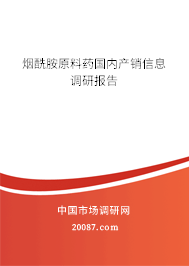 烟酰胺原料药国内产销信息调研报告

中国市场调研网

20087.com